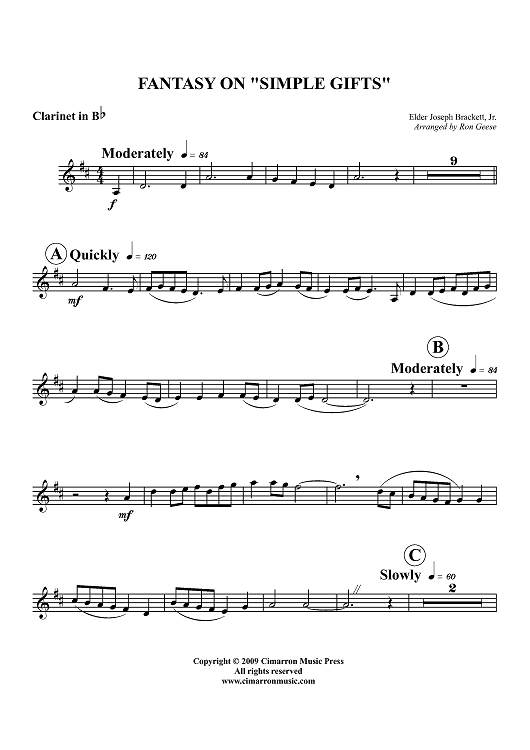 FANTASY ON "SIMPLE GIFTS"

Clarinet in B♭

Elder Joseph Brackett, Jr.
Arranged by Ron Geese

Moderately ♩ = 84

f

9

A Quickly ♩ = 120

mf

B

Moderately ♩ = 84

mf

C

Slowly ♩ = 60

2

Copyright © 2009 Cimarron Music Press
All rights reserved
www.cimarronmusic.com